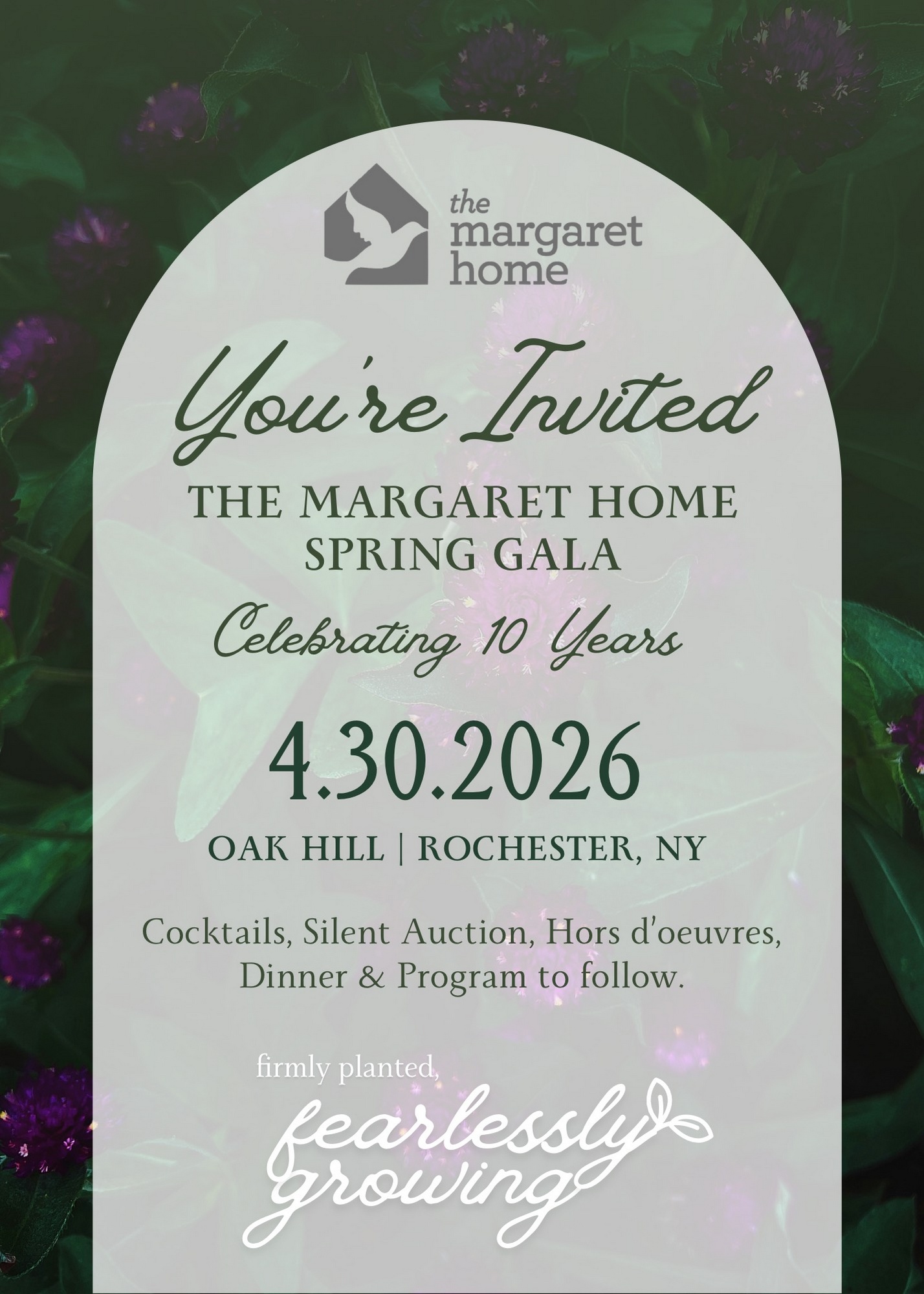 the
margaret
home

You're Invited

THE MARGARET HOME
SPRING GALA

Celebrating 10 Years

4.30.2026

OAK HILL | ROCHESTER, NY

Cocktails, Silent Auction, Hors d'oeuvres, Dinner & Program to follow.

firmly planted,
fearlessly
growing